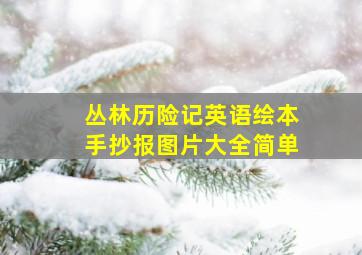 丛林历险记英语绘本
手抄报图片大全简单